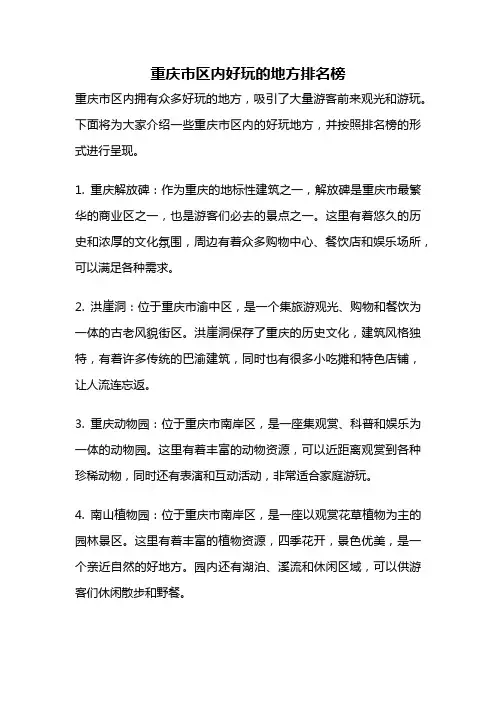 重庆市区内好玩的地方排名榜

重庆市区内拥有众多好玩的地方，吸引了大量游客前来观光和游玩。下面将为大家介绍一些重庆市区内的好玩地方，并按照排名榜的形式进行呈现。

1. 重庆解放碑：作为重庆的地标性建筑之一，解放碑是重庆市最繁华的商业区之一，也是游客们必去的景点之一。这里有着悠久的历史和浓厚的文化氛围，周边有着众多购物中心、餐饮店和娱乐场所，可以满足各种需求。

2. 洪崖洞：位于重庆市渝中区，是一个集旅游观光、购物和餐饮为一体的古老风貌街区。洪崖洞保存了重庆的历史文化，建筑风格独特，有着许多传统的巴渝建筑，同时也有很多小吃摊和特色店铺，让人流连忘返。

3. 重庆动物园：位于重庆市南岸区，是一座集观赏、科普和娱乐为一体的动物园。这里有着丰富的动物资源，可以近距离观赏到各种珍稀动物，同时还有表演和互动活动，非常适合家庭游玩。

4. 南山植物园：位于重庆市南岸区，是一座以观赏花草植物为主的园林景区。这里有着丰富的植物资源，四季花开，景色优美，是一个亲近自然的好地方。园内还有湖泊、溪流和休闲区域，可以供游客们休闲散步和野餐。